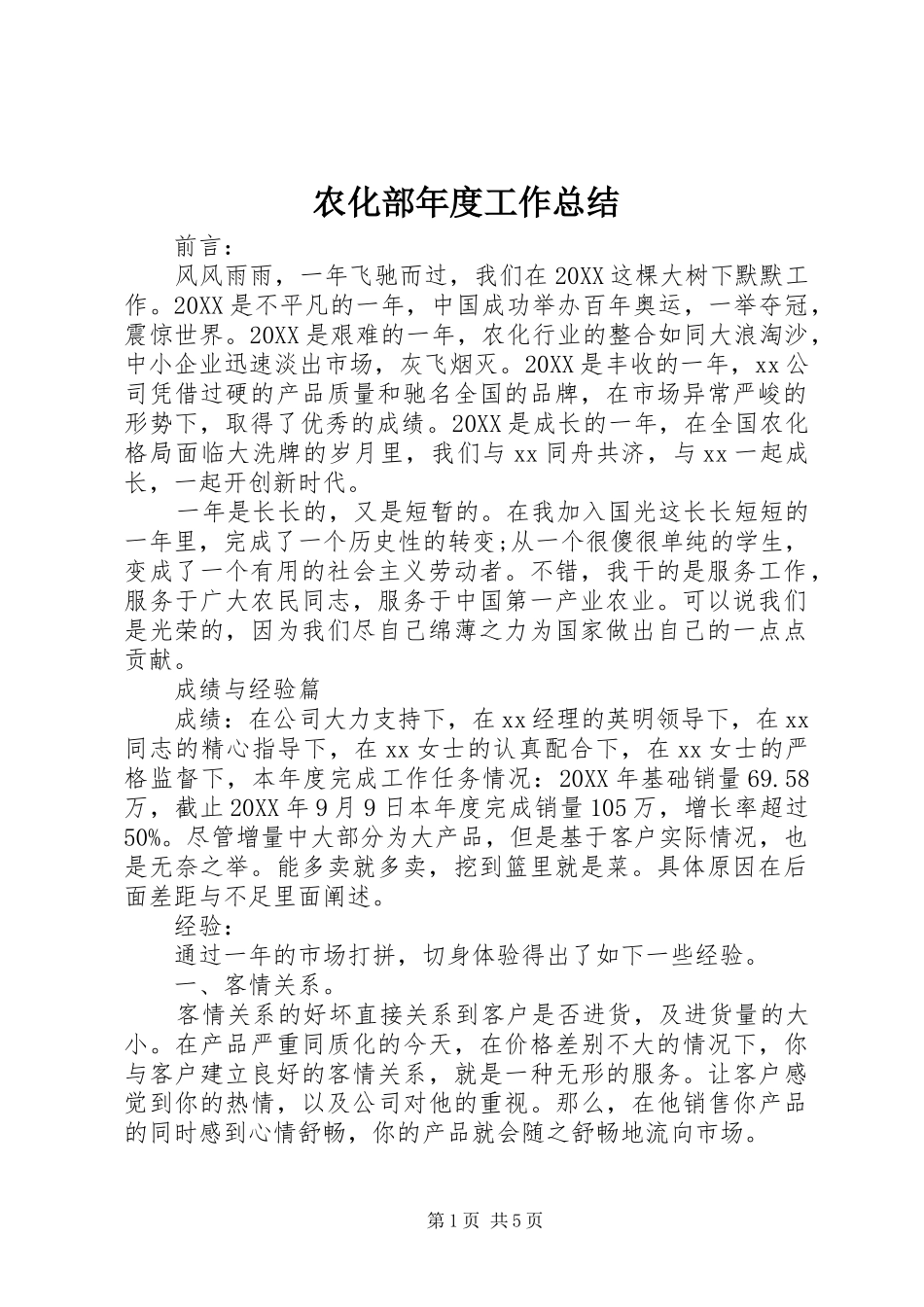 农化部年度工作总结

前言：

风风雨雨，一年飞驰而过，我们在20XX这棵大树下默默工作。20XX是不平凡的一年，中国成功举办百年奥运，一举夺冠，震惊世界。20XX是艰难的一年，农化行业的整合如同大浪淘沙，中小企业迅速淡出市场，灰飞烟灭。20XX是丰收的一年，xx公司凭借过硬的产品质量和驰名全国的品牌，在市场异常严峻的形势下，取得了优秀的成绩。20XX是成长的一年，在全国农化格局面临大洗牌的岁月里，我们与xx同舟共济，与xx一起成长，一起开创新时代。

一年是长长的，又是短暂的。在我加入国光这长长短短的一年里，完成了一个历史性的转变;从一个很傻很单纯的学生，变成了一个有用的社会主义劳动者。不错，我干的是服务工作，服务于广大农民同志，服务于中国第一产业农业。可以说我们是光荣的，因为我们尽自己绵薄之力为国家做出自己的一点点贡献。

成绩与经验篇

成绩：在公司大力支持下，在xx经理的英明领导下，在xx同志的精心指导下，在xx女士的认真配合下，在xx女士的严格监督下，本年度完成工作任务情况：20XX年基础销量69.58万，截止20XX年9月9日本年度完成销量105万，增长率超过50%。尽管增量中大部分为大产品，但是基于客户实际情况，也是无奈之举。能多卖就多卖，挖到篮里就是菜。具体原因在后面差距与不足里面阐述。

经验：

通过一年的市场打拼，切身体验得出了如下一些经验。

一、客情关系。

客情关系的好坏直接关系到客户是否进货，及进货量的大小。在产品严重同质化的今天，在价格差别不大的情况下，你与客户建立良好的客情关系，就是一种无形的服务。让客户感觉到你的热情，以及公司对他的重视。那么，在他销售你产品的同时感到心情舒畅，你的产品就会随之舒畅地流向市场。

第1页 共5页